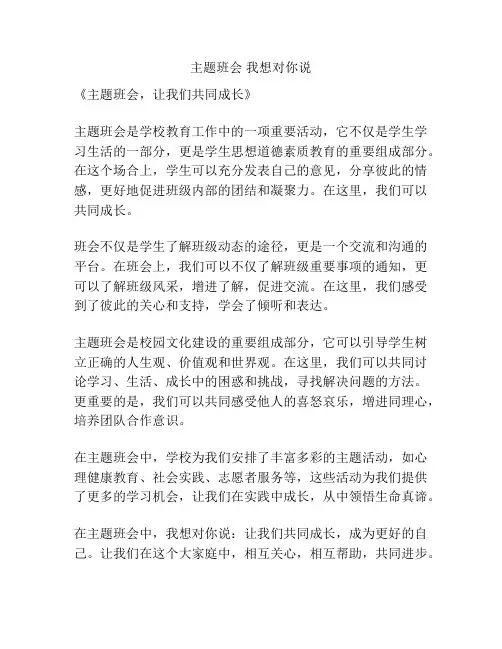 主题班会 我想对你说

《主题班会，让我们共同成长》

主题班会是学校教育工作中的一项重要活动，它不仅是学生学习生活的一部分，更是学生思想道德素质教育的重要组成部分。在这个场合上，学生可以充分发表自己的意见，分享彼此的情感，更好地促进班级内部的团结和凝聚力。在这里，我们可以共同成长。

班会不仅是学生了解班级动态的途径，更是一个交流和沟通的平台。在班会上，我们可以不仅了解班级重要事项的通知，更可以了解班级风采，增进了解，促进交流。在这里，我们感受到了彼此的关心和支持，学会了倾听和表达。

主题班会是校园文化建设的重要组成部分，它可以引导学生树立正确的人生观、价值观和世界观。在这里，我们可以共同讨论学习、生活、成长中的困惑和挑战，寻找解决问题的方法。更重要的是，我们可以共同感受他人的喜怒哀乐，增进同理心，培养团队合作意识。

在主题班会中，学校为我们安排了丰富多彩的主题活动，如心理健康教育、社会实践、志愿者服务等，这些活动为我们提供了更多的学习机会，让我们在实践中成长，从中领悟生命真谛。

在主题班会中，我想对你说：让我们共同成长，成为更好的自己。让我们在这个大家庭中，相互关心，相互帮助，共同进步。